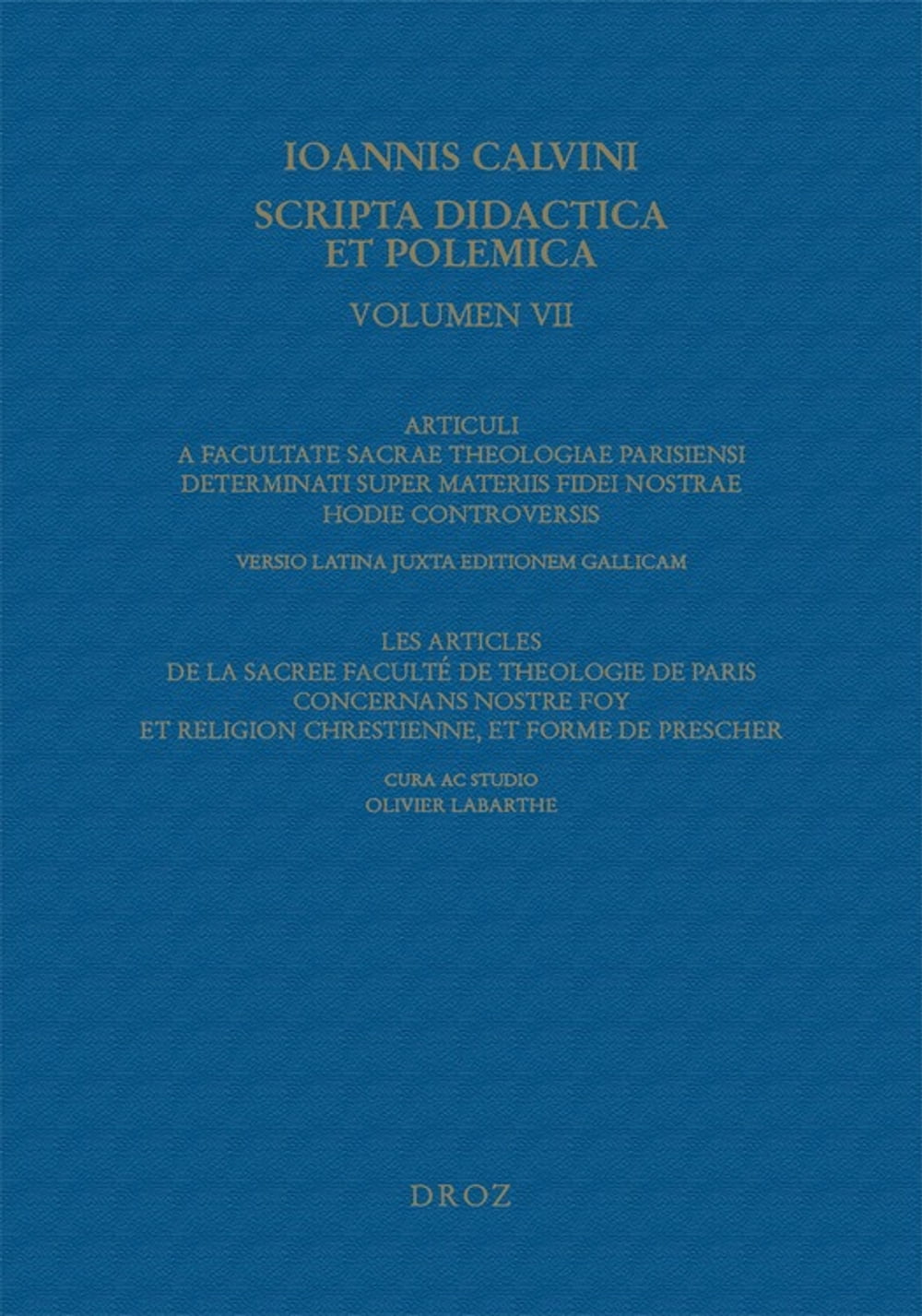 IOANNIS CALVINI
SCRIPTA DIDACTICA ET POLEMICA

VOLUMEN VII

ARTICULI
A FACULTATE SACRAE THEOLOGIAE PARISIENSI DETERMINATI SUPER MATERIIS FIDEI NOSTRAE HODIE CONTROVERSIS

VERSIO LATINA JUXTA EDITIONEM GALLICAM

LES ARTICLES
DE LA SACREE FACULTÉ DE THEOLOGIE DE PARIS CONCERNANS NOSTRE FOY ET RELIGION CHRESTIENNE, ET FORME DE PRESCHER

CURA AC STUDIO
OLIVIER LABARTHE

DROZ